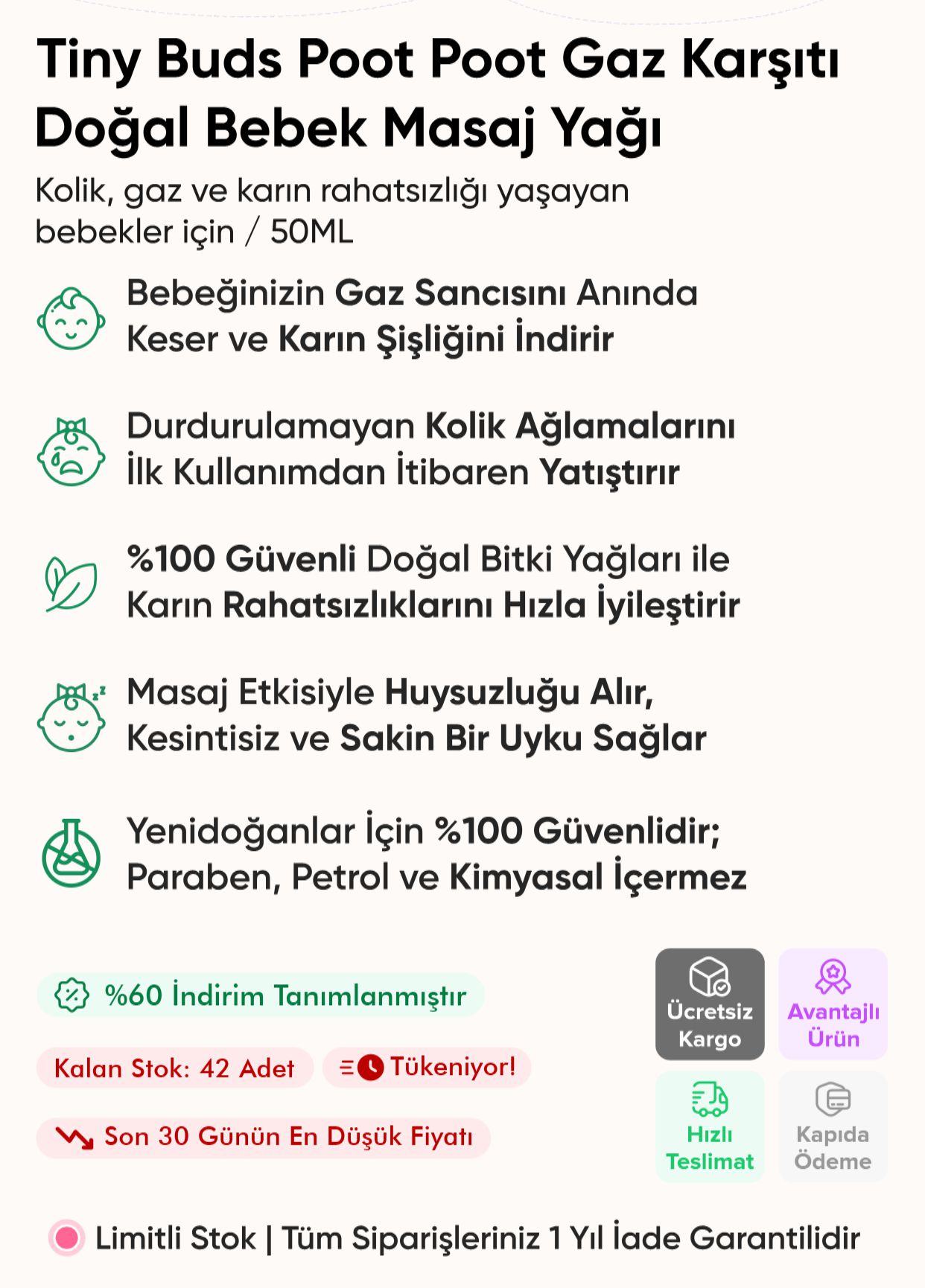 Tiny Buds Poot Poot Gaz Karşıtı Doğal Bebek Masaj Yağı

Kolik, gaz ve karın rahatsızlığı yaşayan bebekler için / 50ML

Bebeğinizin Gaz Sancısını Anında Keser ve Karın Şişliğini İndirir

Durdurulamayan Kolik Ağlamalarını İlk Kullanımdan İtibaren Yatıştırır

%100 Güvenli Doğal Bitki Yağları ile Karın Rahatsızlıklarını Hızla İyileştirir

Masaj Etkisiyle Huysuzluğu Alır, Kesintisiz ve Sakin Bir Uyku Sağlar

Yenidoğanlar İçin %100 Güvenlidir; Paraben, Petrol ve Kimyasal İçermez

%60 İndirim Tanımlanmıştır

Kalan Stok: 42 Adet

Tükeniyor!

Son 30 Günün En Düşük Fiyatı

Ücretsiz Kargo

Avantajlı Ürün

Hızlı Teslimat

Kapıda Ödeme

Limitli Stok | Tüm Siparişleriniz 1 Yıl İade Garantilidir